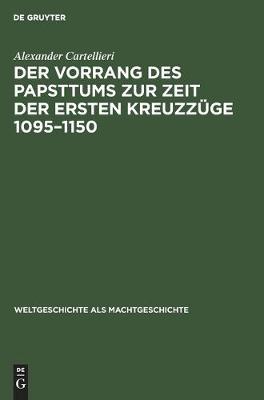 DE GRUYTER

Alexander Cartellieri

DER VORRANG DES PAPSTTUMS ZUR ZEIT DER ERSTEN KREUZZÜGE 1095–1150

WELTGESCHICHTE ALS MACHTGESCHICHTE

DE G